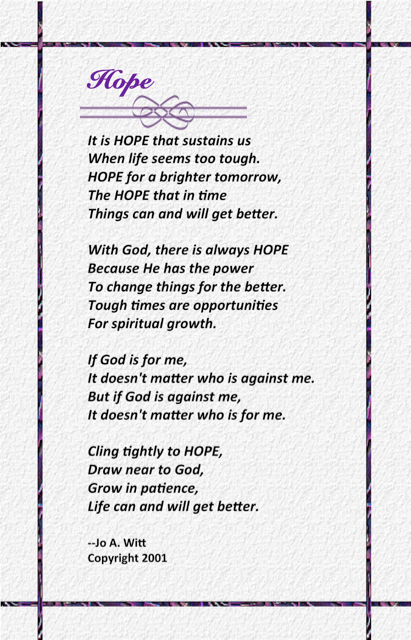 Hope

It is HOPE that sustains us
When life seems too tough.
HOPE for a brighter tomorrow,
The HOPE that in time
Things can and will get better.

With God, there is always HOPE
Because He has the power
To change things for the better.
Tough times are opportunities
For spiritual growth.

If God is for me,
It doesn't matter who is against me.
But if God is against me,
It doesn't matter who is for me.

Cling tightly to HOPE,
Draw near to God,
Grow in patience,
Life can and will get better.

--Jo A. Witt
Copyright 2001